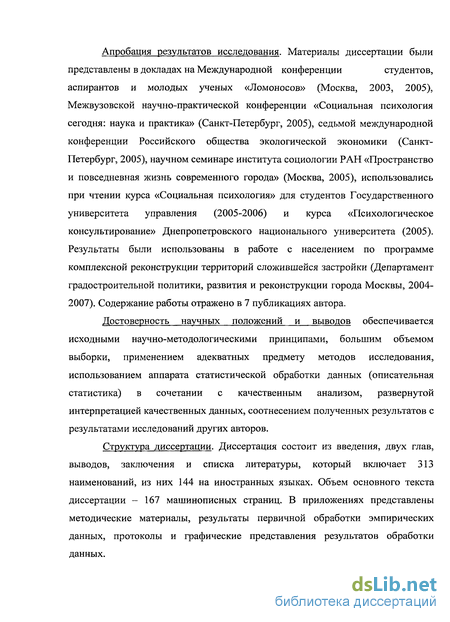 Апробация результатов исследования. Материалы диссертации были представлены в докладах на Международной конференции студентов, аспирантов и молодых ученых «Ломоносов» (Москва, 2003, 2005), Межвузовской научно-практической конференции «Социальная психология сегодня: наука и практика» (Санкт-Петербург, 2005), седьмой международной конференции Российского общества экологической экономики (Санкт-Петербург, 2005), научном семинаре института социологии РАН «Пространство и повседневная жизнь современного города» (Москва, 2005), использовались при чтении курса «Социальная психология» для студентов Государственного университета управления (2005-2006) и курса «Психологическое консультирование» Днепропетровского национального университета (2005). Результаты были использованы в работе с населением по программе комплексной реконструкции территорий сложившейся застройки (Департамент градостроительной политики, развития и реконструкции города Москвы, 2004-2007). Содержание работы отражено в 7 публикациях автора.

Достоверность научных положений и выводов обеспечивается исходными научно-методологическими принципами, большим объемом выборки, применением адекватных предмету методов исследования, использованием аппарата статистической обработки данных (описательная статистика) в сочетании с качественным анализом, развернутой интерпретацией качественных данных, соотнесением полученных результатов с результатами исследований других авторов.

Структура диссертации. Диссертация состоит из введения, двух глав, выводов, заключения и списка литературы, который включает 313 наименований, из них 144 на иностранных языках. Объем основного текста диссертации – 167 машинописных страниц. В приложениях представлены методические материалы, результаты первичной обработки эмпирических данных, протоколы и графические представления результатов обработки данных.

dsLib.net
библиотека диссертаций